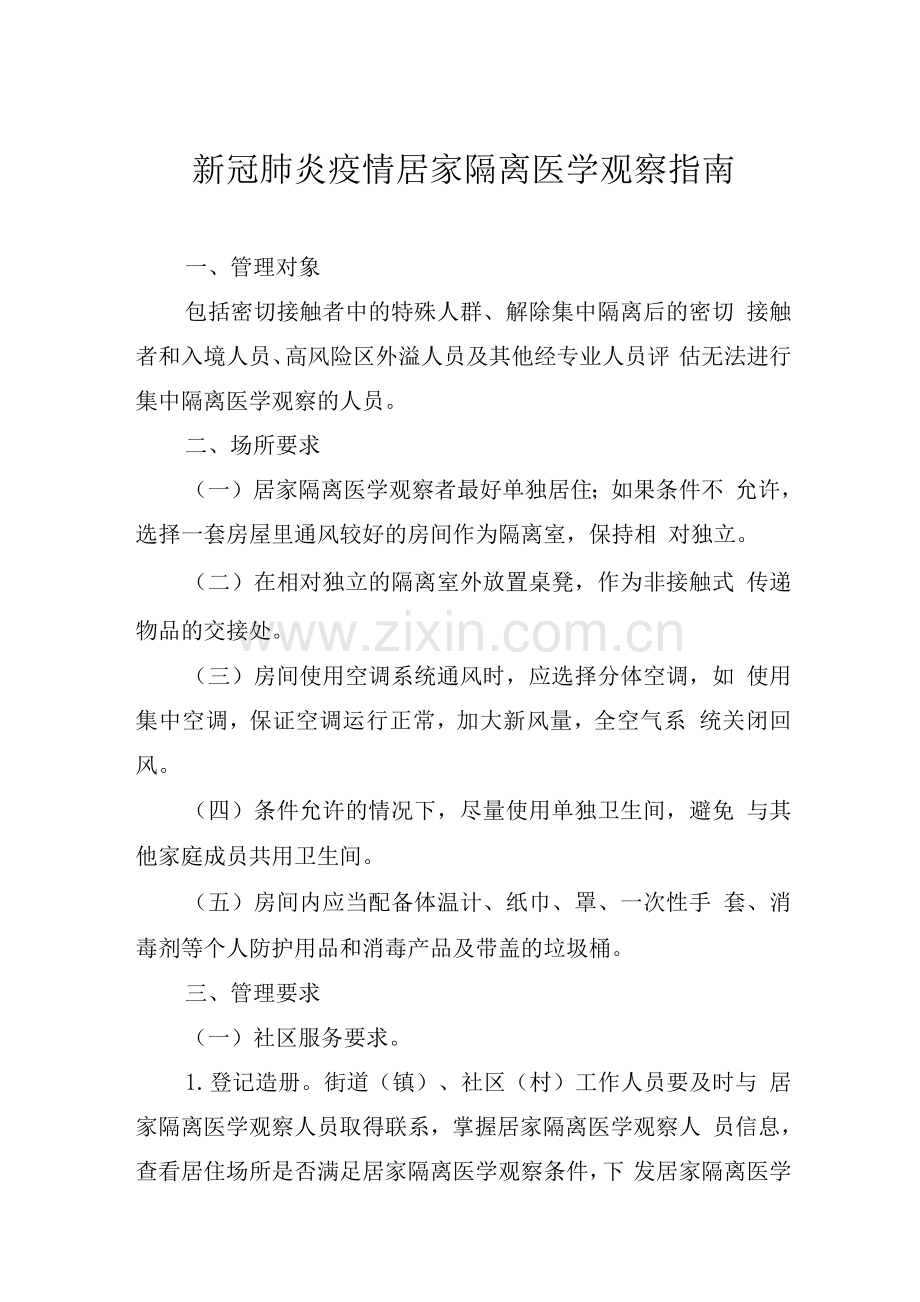 新冠肺炎疫情居家隔离医学观察指南

一、管理对象

包括密切接触者中的特殊人群、解除集中隔离后的密切 接触者和入境人员、高风险区外溢人员及其他经专业人员评 估无法进行集中隔离医学观察的人员。

二、场所要求

（一）居家隔离医学观察者最好单独居住;如果条件不 允许，选择一套房屋里通风较好的房间作为隔离室，保持相 对独立。

（二）在相对独立的隔离室外放置桌凳，作为非接触式 传递物品的交接处。

（三）房间使用空调系统通风时，应选择分体空调，如 使用集中空调，保证空调运行正常，加大新风量，全空气系 统关闭回风。

（四）条件允许的情况下，尽量使用单独卫生间，避免 与其他家庭成员共用卫生间。

（五）房间内应当配备体温计、纸巾、罩、一次性手 套、消毒剂等个人防护用品和消毒产品及带盖的垃圾桶。

三、管理要求

（一）社区服务要求。

1.登记造册。街道（镇）、社区（村）工作人员要及时与 居家隔离医学观察人员取得联系，掌握居家隔离医学观察人 员信息，查看居住场所是否满足居家隔离医学观察条件，下 发居家隔离医学

www.zixin.com.cn